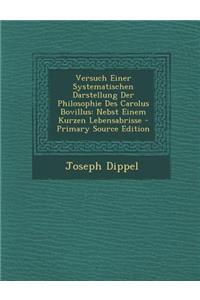 Versuch Einer Systematischen Darstellung Der Philosophie Des Carolus Bovillus: Nebst Einem Kurzen Lebensabrisse - Primary Source Edition

Joseph Dippel